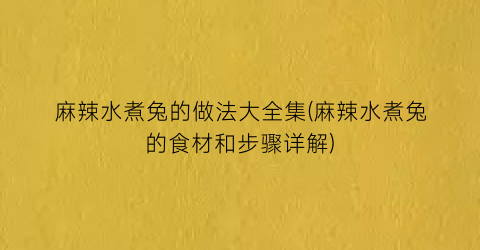 麻辣水煮兔的做法大全集(麻辣水煮兔的食材和步骤详解)